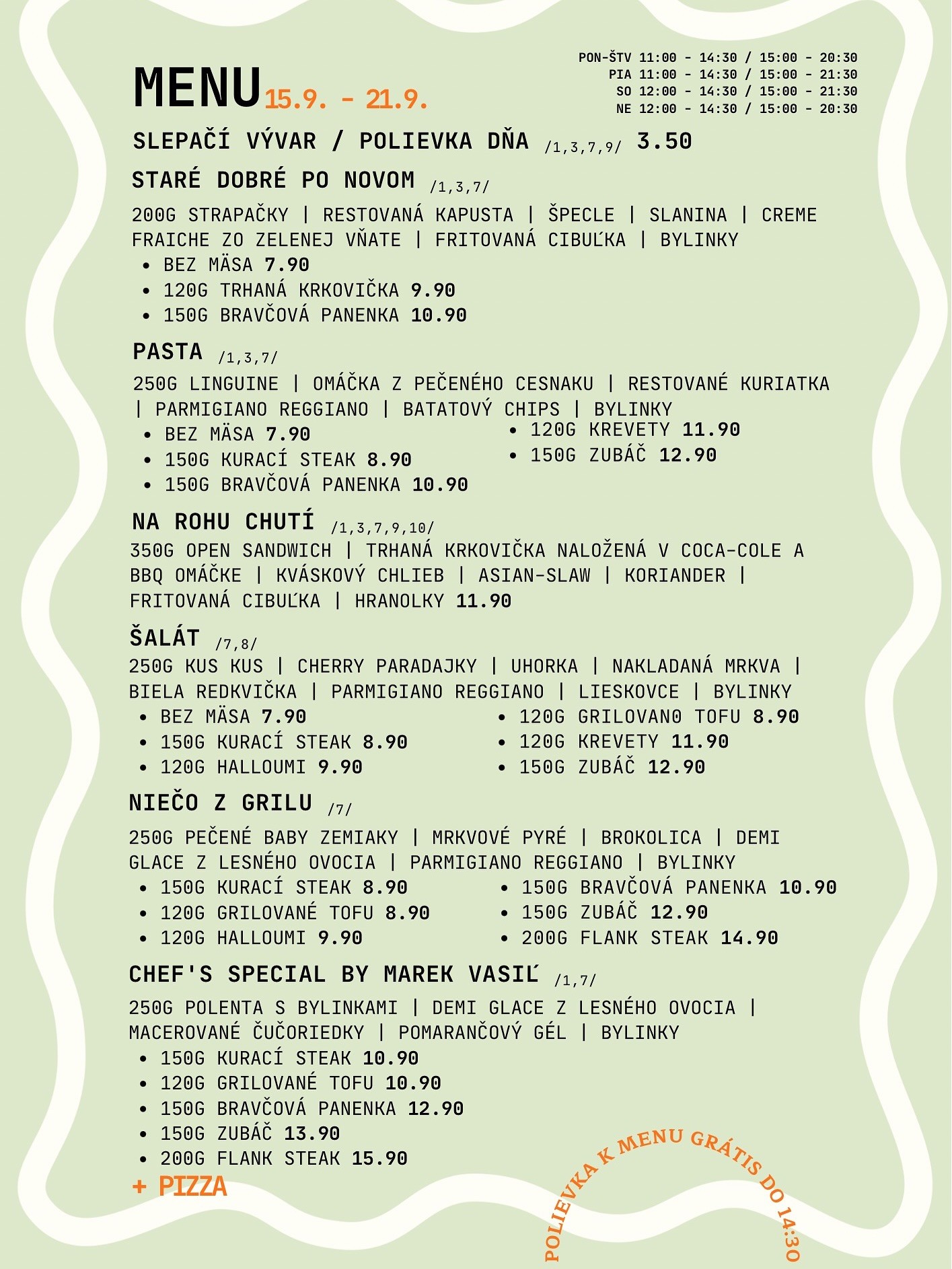 MENU 15.9. - 21.9.

PON-ŠTV 11:00 - 14:30 / 15:00 - 20:30
PIA 11:00 - 14:30 / 15:00 - 21:30
SO 12:00 - 14:30 / 15:00 - 21:30
NE 12:00 - 14:30 / 15:00 - 20:30

SLEPAČÍ VÝVAR / POLIEVKA DŇA /1,3,7,9/ 3.50

STARÉ DOBRÉ PO NOVOM /1,3,7/
200G STRAPAČKY | RESTOVANÁ KAPUSTA | ŠPECLE | SLANINA | CREME FRAICHE ZO ZELENEJ VŇATE | FRITOVANÁ CIBUĽKA | BYLINKY
• BEZ MÄSA 7.90
• 120G TRHANÁ KRKOVIČKA 9.90
• 150G BRAVČOVÁ PANENKA 10.90

PASTA /1,3,7/
250G LINGUINE | OMÁČKA Z PEČENÉHO CESNAKU | RESTOVANÉ KURIATKA | PARMIGIANO REGGIANO | BATATOVÝ CHIPS | BYLINKY
• BEZ MÄSA 7.90
• 150G KURACÍ STEAK 8.90
• 150G BRAVČOVÁ PANENKA 10.90
• 120G KREVETY 11.90
• 150G ZUBÁČ 12.90

NA ROHU CHUTÍ /1,3,7,9,10/
350G OPEN SANDWICH | TRHANÁ KRKOVIČKA NALOŽENÁ V COCA-COLE A BBQ OMÁČKE | KVÁSKOVÝ CHLIEB | ASIAN-SLAW | KORIANDER | FRITOVANÁ CIBUĽKA | HRANOLKY 11.90

ŠALÁT /7,8/
250G KUS KUS | CHERRY PARADAJKY | UHORKA | NAKLADANÁ MRKVA | BIELA REDKVIČKA | PARMIGIANO REGGIANO | LIESKOVCE | BYLINKY
• BEZ MÄSA 7.90
• 150G KURACÍ STEAK 8.90
• 120G HALLOUMI 9.90
• 120G GRILOVANO TOFU 8.90
• 120G KREVETY 11.90
• 150G ZUBÁČ 12.90

NIEČO Z GRILU /7/
250G PEČENÉ BABY ZEMIAKY | MRKVOVÉ PYRÉ | BROKOLICA | DEMI GLACE Z LESNÉHO OVOCIA | PARMIGIANO REGGIANO | BYLINKY
• 150G KURACÍ STEAK 8.90
• 120G GRILOVANÉ TOFU 8.90
• 120G HALLOUMI 9.90
• 150G BRAVČOVÁ PANENKA 10.90
• 150G ZUBÁČ 12.90
• 200G FLANK STEAK 14.90

CHEF'S SPECIAL BY MAREK VASIĽ /1,7/
250G POLENTA S BYLINKAMI | DEMI GLACE Z LESNÉHO OVOCIA | MACEROVANÉ ČUČORIEDKY | POMARANČOVÝ GÉL | BYLINKY
• 150G KURACÍ STEAK 10.90
• 120G GRILOVANÉ TOFU 10.90
• 150G BRAVČOVÁ PANENKA 12.90
• 150G ZUBÁČ 13.90
• 200G FLANK STEAK 15.90
+ PIZZA

POLIEVKA K MENU GRÁTIS DO 14:30